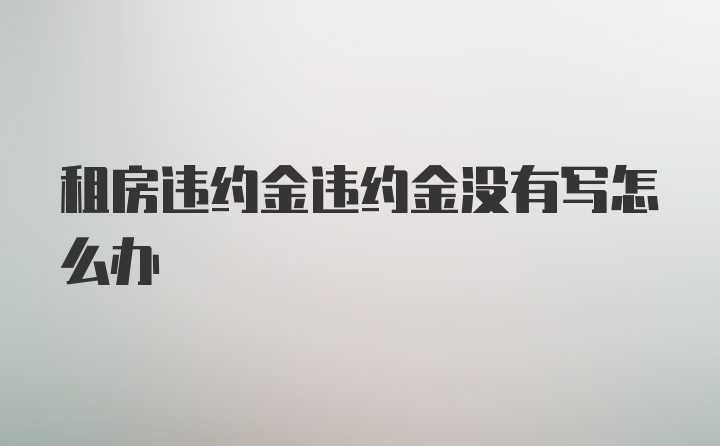 租房违约金违约金没有写怎么办